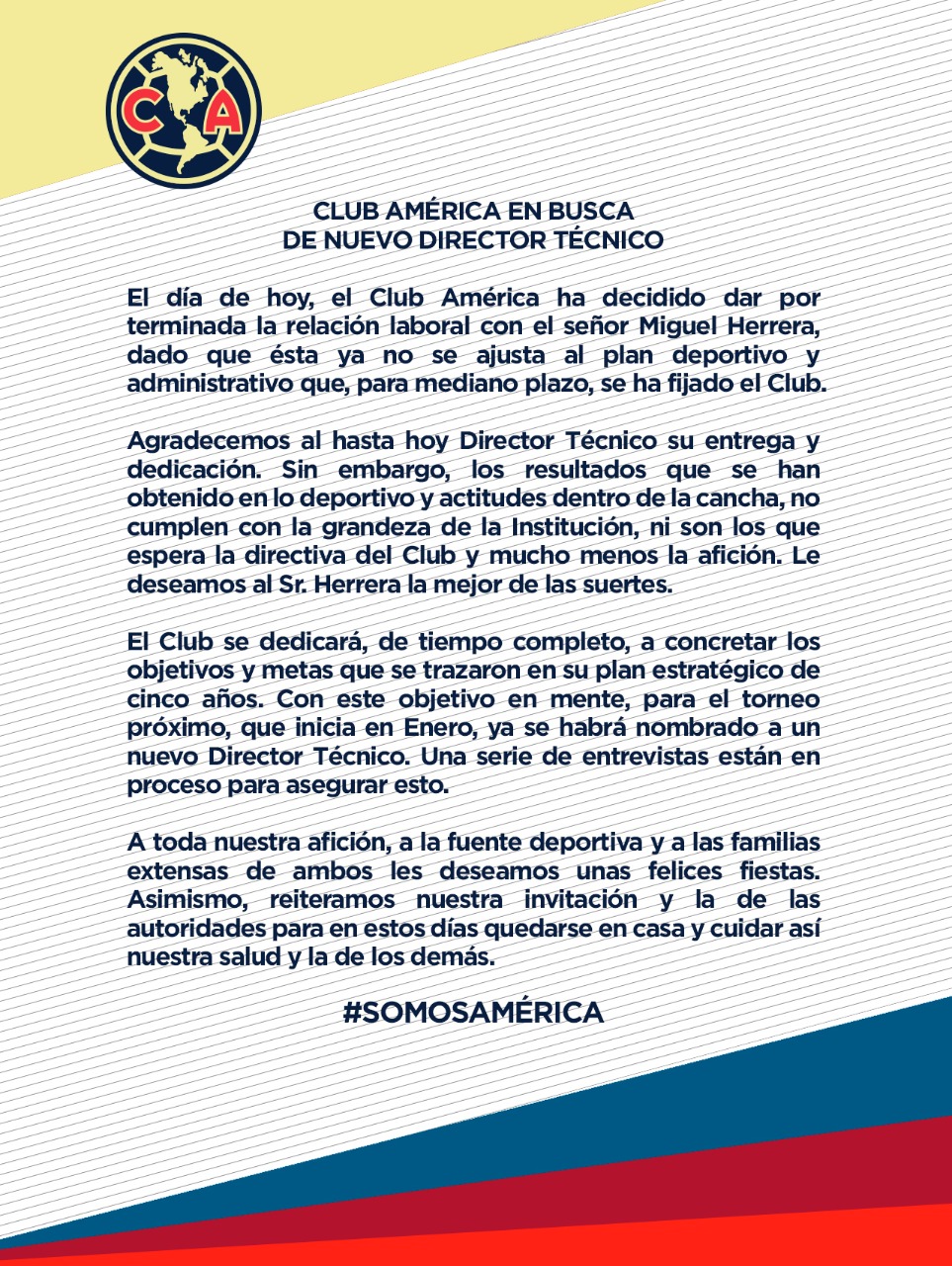 CA

CLUB AMÉRICA EN BUSCA
DE NUEVO DIRECTOR TÉCNICO

El día de hoy, el Club América ha decidido dar por terminada la relación laboral con el señor Miguel Herrera, dado que ésta ya no se ajusta al plan deportivo y administrativo que, para mediano plazo, se ha fijado el Club.

Agradecemos al hasta hoy Director Técnico su entrega y dedicación. Sin embargo, los resultados que se han obtenido en lo deportivo y actitudes dentro de la cancha, no cumplen con la grandeza de la Institución, ni son los que espera la directiva del Club y mucho menos la afición. Le deseamos al Sr. Herrera la mejor de las suertes.

El Club se dedicará, de tiempo completo, a concretar los objetivos y metas que se trazaron en su plan estratégico de cinco años. Con este objetivo en mente, para el torneo próximo, que inicia en Enero, ya se habrá nombrado a un nuevo Director Técnico. Una serie de entrevistas están en proceso para asegurar esto.

A toda nuestra afición, a la fuente deportiva y a las familias extensas de ambos les deseamos unas felices fiestas. Asimismo, reiteramos nuestra invitación y la de las autoridades para en estos días quedarse en casa y cuidar así nuestra salud y la de los demás.

#SOMOSAMÉRICA